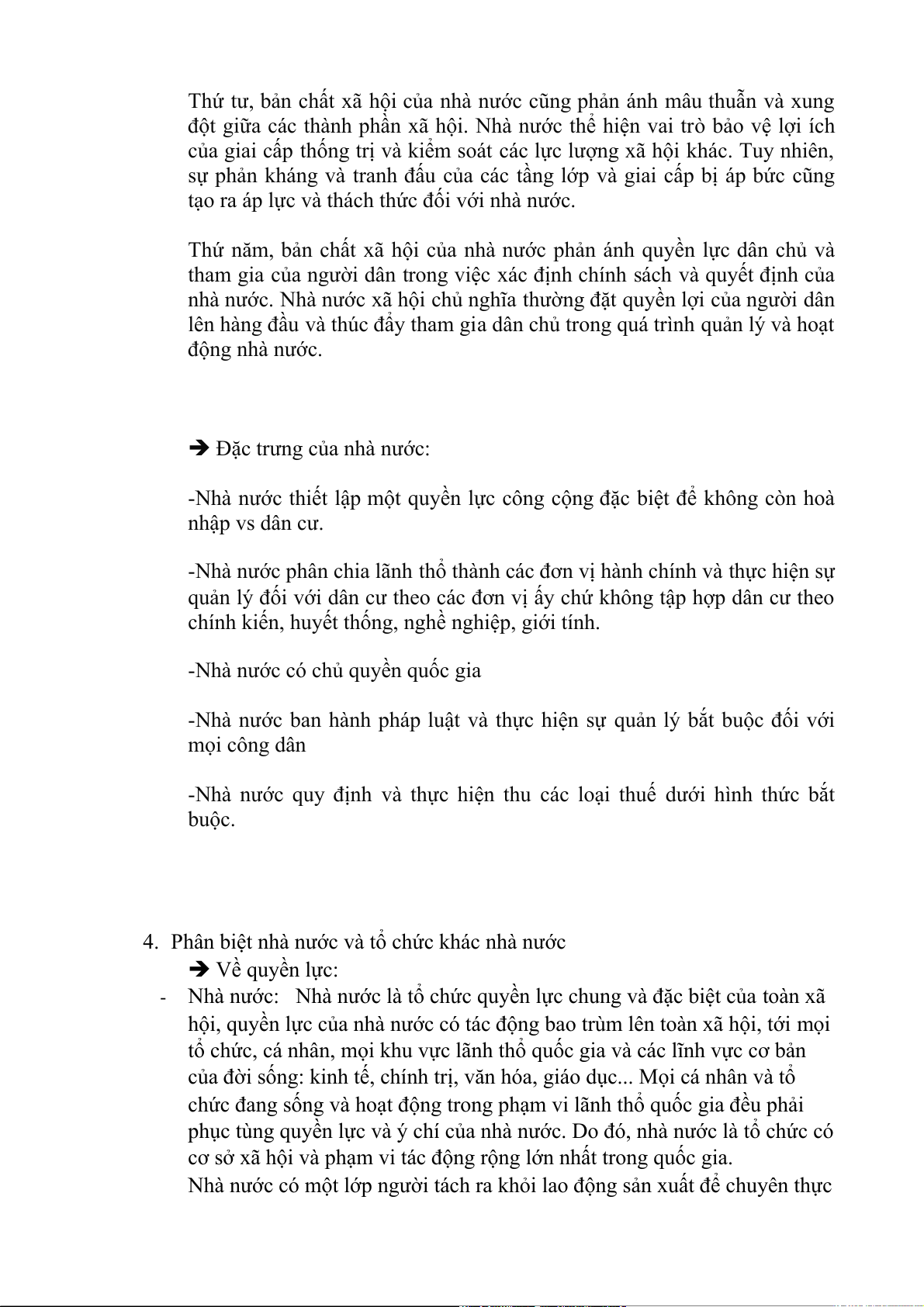 Thứ tư, bản chất xã hội của nhà nước cũng phản ánh mâu thuẫn và xung đột giữa các thành phần xã hội. Nhà nước thể hiện vai trò bảo vệ lợi ích của giai cấp thống trị và kiểm soát các lực lượng xã hội khác. Tuy nhiên, sự phản kháng và tranh đấu của các tầng lớp và giai cấp bị áp bức cũng tạo ra áp lực và thách thức đối với nhà nước.

Thứ năm, bản chất xã hội của nhà nước phản ánh quyền lực dân chủ và tham gia của người dân trong việc xác định chính sách và quyết định của nhà nước. Nhà nước xã hội chủ nghĩa thường đặt quyền lợi của người dân lên hàng đầu và thúc đẩy tham gia dân chủ trong quá trình quản lý và hoạt động nhà nước.

➔ Đặc trưng của nhà nước:

-Nhà nước thiết lập một quyền lực công cộng đặc biệt để không còn hoà nhập vs dân cư.

-Nhà nước phân chia lãnh thổ thành các đơn vị hành chính và thực hiện sự quản lý đối với dân cư theo các đơn vị ấy chứ không tập hợp dân cư theo chính kiến, huyết thống, nghề nghiệp, giới tính.

-Nhà nước có chủ quyền quốc gia

-Nhà nước ban hành pháp luật và thực hiện sự quản lý bắt buộc đối với mọi công dân

-Nhà nước quy định và thực hiện thu các loại thuế dưới hình thức bắt buộc.

4. Phân biệt nhà nước và tổ chức khác nhà nước
➔ Về quyền lực:
- Nhà nước: Nhà nước là tổ chức quyền lực chung và đặc biệt của toàn xã hội, quyền lực của nhà nước có tác động bao trùm lên toàn xã hội, tới mọi tổ chức, cá nhân, mọi khu vực lãnh thổ quốc gia và các lĩnh vực cơ bản của đời sống: kinh tế, chính trị, văn hóa, giáo dục... Mọi cá nhân và tổ chức đang sống và hoạt động trong phạm vi lãnh thổ quốc gia đều phải phục tùng quyền lực và ý chí của nhà nước. Do đó, nhà nước là tổ chức có cơ sở xã hội và phạm vi tác động rộng lớn nhất trong quốc gia.
Nhà nước có một lớp người tách ra khỏi lao động sản xuất để chuyên thực